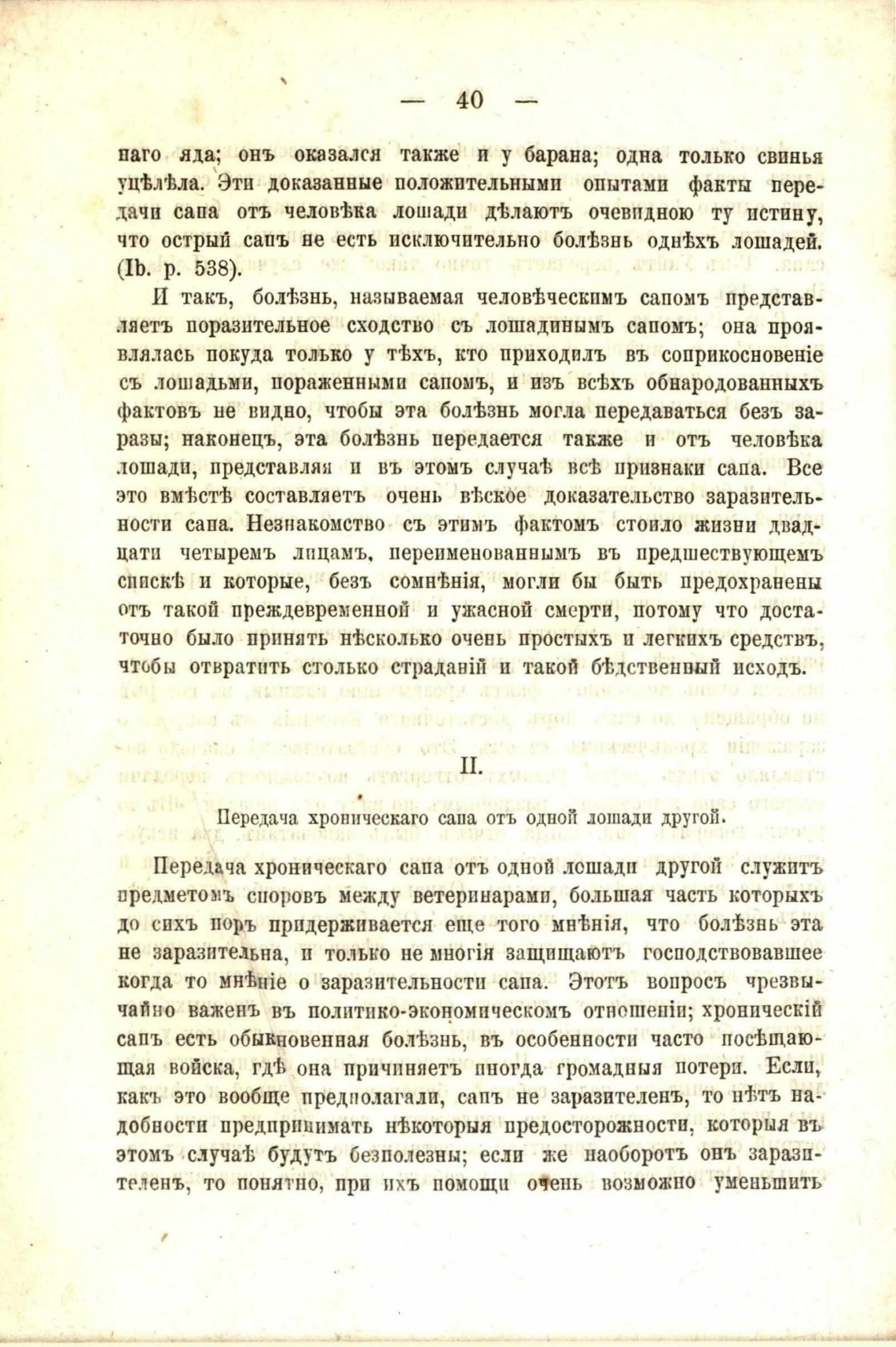 — 40 —

паго яда; онъ оказался также и у барана; одна только свинья уцѣлѣла. Эти доказанные положительными опытами факты передачи сапа отъ человѣка лошади дѣлаютъ очевидною ту истину, что острый сапъ не есть исключительно болѣзнь однѣхъ лошадей. (Ib. p. 538).

И такъ, болѣзнь, называемая человѣческимъ сапомъ представляетъ поразительное сходство съ лошадинымъ сапомъ; она проявлялась покуда только у тѣхъ, кто приходилъ въ соприкосновеніе съ лошадьми, пораженными сапомъ, и изъ всѣхъ обнародованныхъ фактовъ не видно, чтобы эта болѣзнь могла передаваться безъ заразы; наконецъ, эта болѣзнь передается также и отъ человѣка лошади, представляя и въ этомъ случаѣ всѣ признаки сапа. Все это вмѣстѣ составляетъ очень вѣское доказательство заразительности сапа. Незнакомство съ этимъ фактомъ стоило жизни двадцати четыремъ лицамъ, переименованнымъ въ предшествующемъ спискѣ и которые, безъ сомнѣнія, могли бы быть предохранены отъ такой преждевременной и ужасной смерти, потому что достаточно было принять нѣсколько очень простыхъ и легкихъ средствъ, чтобы отвратить столько страданій и такой бѣдственный исходъ.

II.

Передача хроническаго сапа отъ одной лошади другой.

Передача хроническаго сапа отъ одной лошади другой служитъ предметомъ споровъ между ветеринарами, большая часть которыхъ до сихъ поръ придерживается еще того мнѣнія, что болѣзнь эта не заразительна, и только не многія защищаютъ господствовавшее когда то мнѣніе о заразительности сапа. Этотъ вопросъ чрезвычайно важенъ въ политико-экономическомъ отношеніи; хроническій сапъ есть обыкновенная болѣзнь, въ особенности часто посѣщающая войска, гдѣ она причиняетъ иногда громадныя потери. Если, какъ это вообще предполагали, сапъ не заразителенъ, то нѣтъ надобности предпринимать нѣкоторыя предосторожности, которыя въ этомъ случаѣ будутъ безполезны; если же наоборотъ онъ заразителенъ, то понятно, при ихъ помощи очень возможно уменьшить